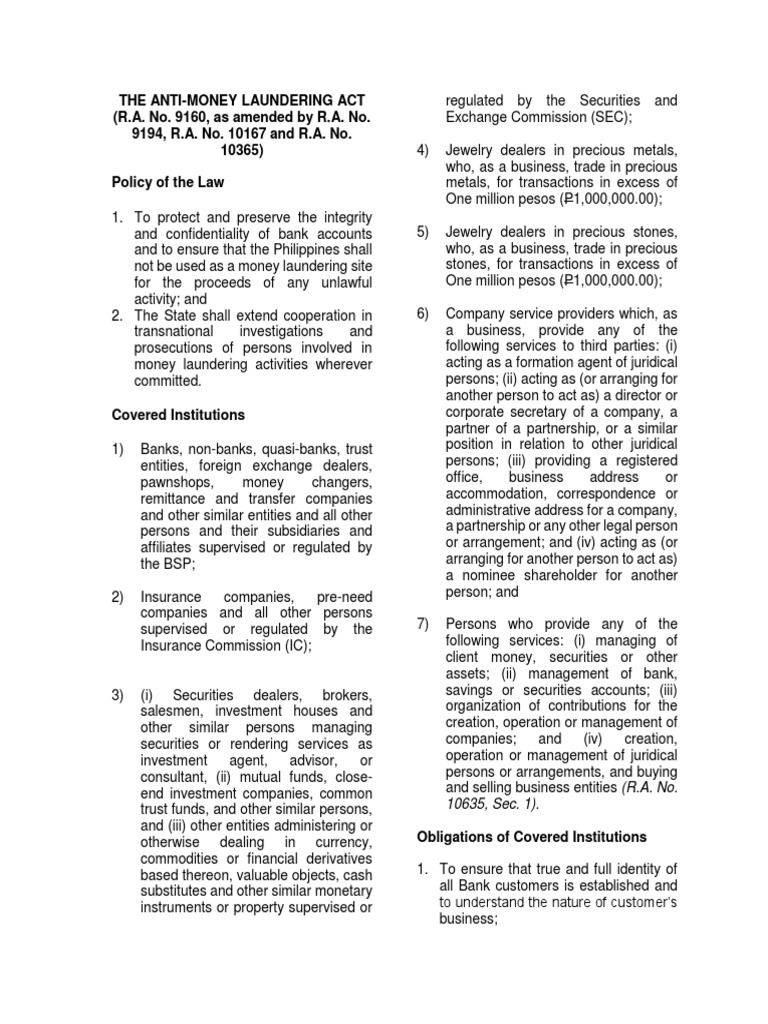 THE ANTI-MONEY LAUNDERING ACT (R.A. No. 9160, as amended by R.A. No. 9194, R.A. No. 10167 and R.A. No. 10365)

Policy of the Law

1. To protect and preserve the integrity and confidentiality of bank accounts and to ensure that the Philippines shall not be used as a money laundering site for the proceeds of any unlawful activity; and
2. The State shall extend cooperation in transnational investigations and prosecutions of persons involved in money laundering activities wherever committed.

Covered Institutions

1) Banks, non-banks, quasi-banks, trust entities, foreign exchange dealers, pawnshops, money changers, remittance and transfer companies and other similar entities and all other persons and their subsidiaries and affiliates supervised or regulated by the BSP;

2) Insurance companies, pre-need companies and all other persons supervised or regulated by the Insurance Commission (IC);

3) (i) Securities dealers, brokers, salesmen, investment houses and other similar persons managing securities or rendering services as investment agent, advisor, or consultant, (ii) mutual funds, close-end investment companies, common trust funds, and other similar persons, and (iii) other entities administering or otherwise dealing in currency, commodities or financial derivatives based thereon, valuable objects, cash substitutes and other similar monetary instruments or property supervised or regulated by the Securities and Exchange Commission (SEC);

4) Jewelry dealers in precious metals, who, as a business, trade in precious metals, for transactions in excess of One million pesos (₱1,000,000.00);

5) Jewelry dealers in precious stones, who, as a business, trade in precious stones, for transactions in excess of One million pesos (₱1,000,000.00);

6) Company service providers which, as a business, provide any of the following services to third parties: (i) acting as a formation agent of juridical persons; (ii) acting as (or arranging for another person to act as) a director or corporate secretary of a company, a partner of a partnership, or a similar position in relation to other juridical persons; (iii) providing a registered office, business address or accommodation, correspondence or administrative address for a company, a partnership or any other legal person or arrangement; and (iv) acting as (or arranging for another person to act as) a nominee shareholder for another person; and

7) Persons who provide any of the following services: (i) managing of client money, securities or other assets; (ii) management of bank, savings or securities accounts; (iii) organization of contributions for the creation, operation or management of companies; and (iv) creation, operation or management of juridical persons or arrangements, and buying and selling business entities (R.A. No. 10635, Sec. 1).

Obligations of Covered Institutions

1. To ensure that true and full identity of all Bank customers is established and to understand the nature of customer's business;